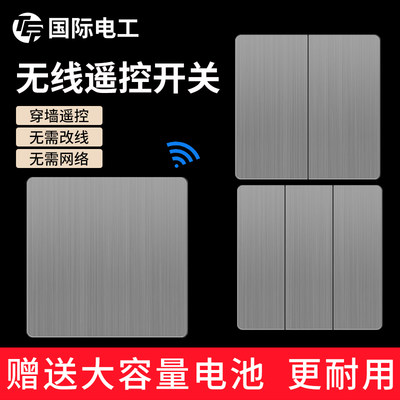 国际电工

无线遥控开关

穿墙遥控

无需改线

无需网络

赠送大容量电池 更耐用